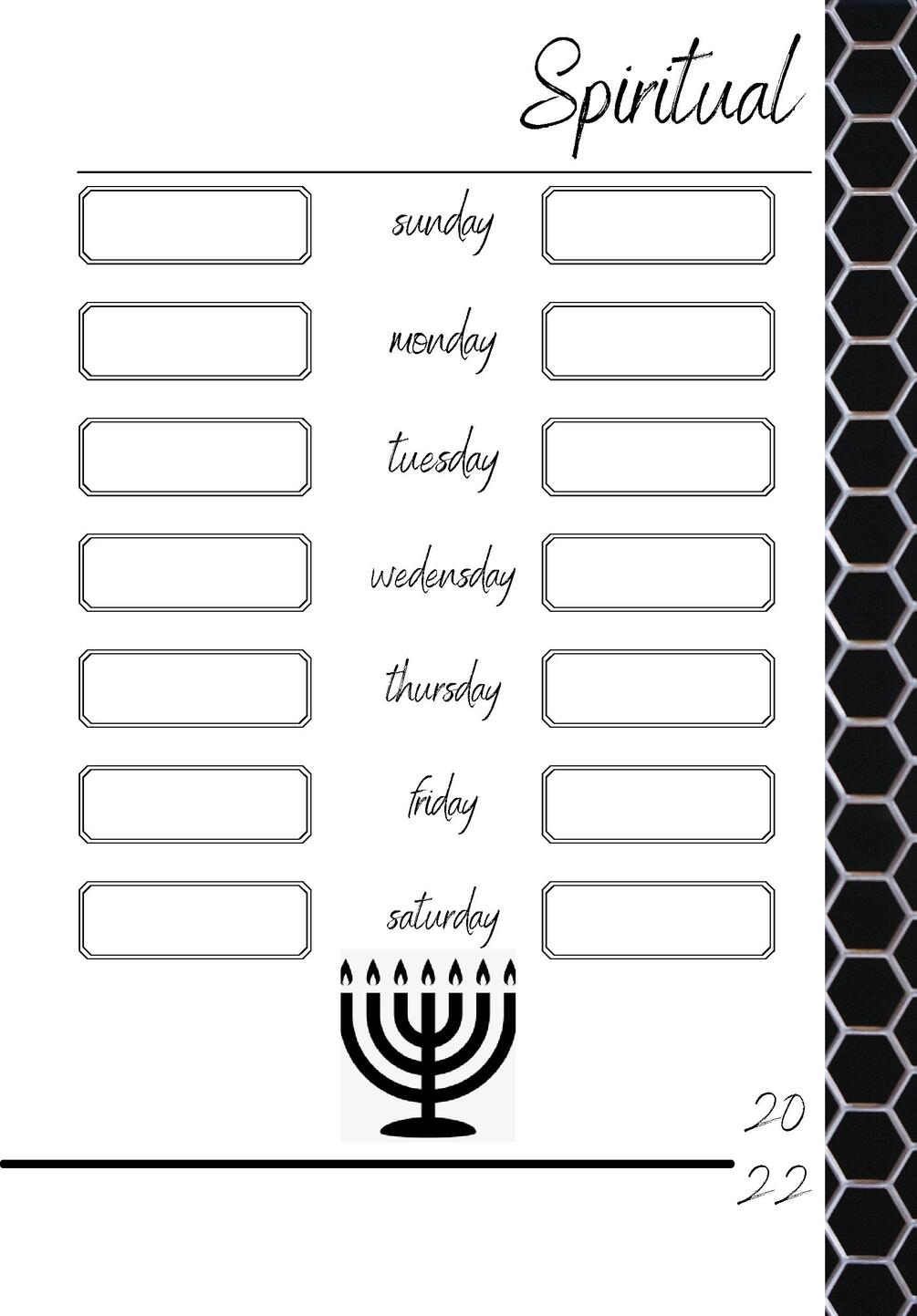 Spiritual

sunday

monday

tuesday

wedensday

thursday

friday

saturday

20
22